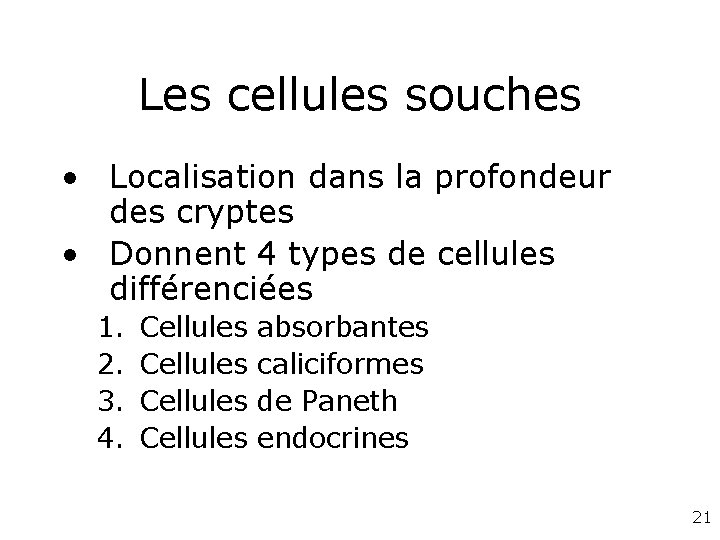 Les cellules souches

• Localisation dans la profondeur des cryptes
• Donnent 4 types de cellules différenciées
1. Cellules absorbantes
2. Cellules caliciformes
3. Cellules de Paneth
4. Cellules endocrines

21